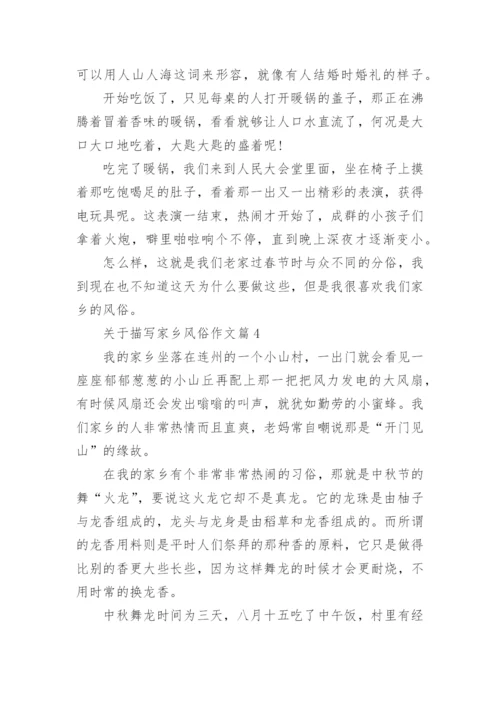 可以用人山人海这词来形容，就像有人结婚时婚礼的样子。

开始吃饭了，只见每桌的人打开暖锅的盖子，那正在沸腾着冒着香味的暖锅，看看就够让人口水直流了，何况是大口大口地吃着，大匙大匙的盛着呢！

吃完了暖锅，我们来到人民大会堂里面，坐在椅子上摸着那吃饱喝足的肚子，看着那一出又一出精彩的表演，获得电玩具呢。这表演一结束，热闹才开始了，成群的小孩子们拿着火炮，噼里啪啦响个不停，直到晚上深夜才逐渐变小。

怎么样，这就是我们老家过春节时与众不同的分俗，我到现在也不知道这天为什么要做这些，但是我很喜欢我们家乡的风俗。

关于描写家乡风俗作文篇4

我的家乡坐落在连州的一个小山村，一出门就会看见一座座郁郁葱葱的小山丘再配上那一把把风力发电的大风扇，有时候风扇还会发出嗡嗡的叫声，就犹如勤劳的小蜜蜂。我们家乡的人非常热情而且直爽，老妈常自嘲说那是“开门见山”的缘故。

在我的家乡有个非常非常热闹的习俗，那就是中秋节的舞“火龙”，要说这火龙它却不是真龙。它的龙珠是由柚子与龙香组成的，龙头与龙身是由稻草和龙香组成的。而所谓的龙香用料则是平时人们祭拜的那种香的原料，它只是做得比别的香更大些长些，因为这样舞龙的时候才会更耐烧，不用时常的换龙香。

中秋舞龙时间为三天，八月十五吃了中午饭，村里有经